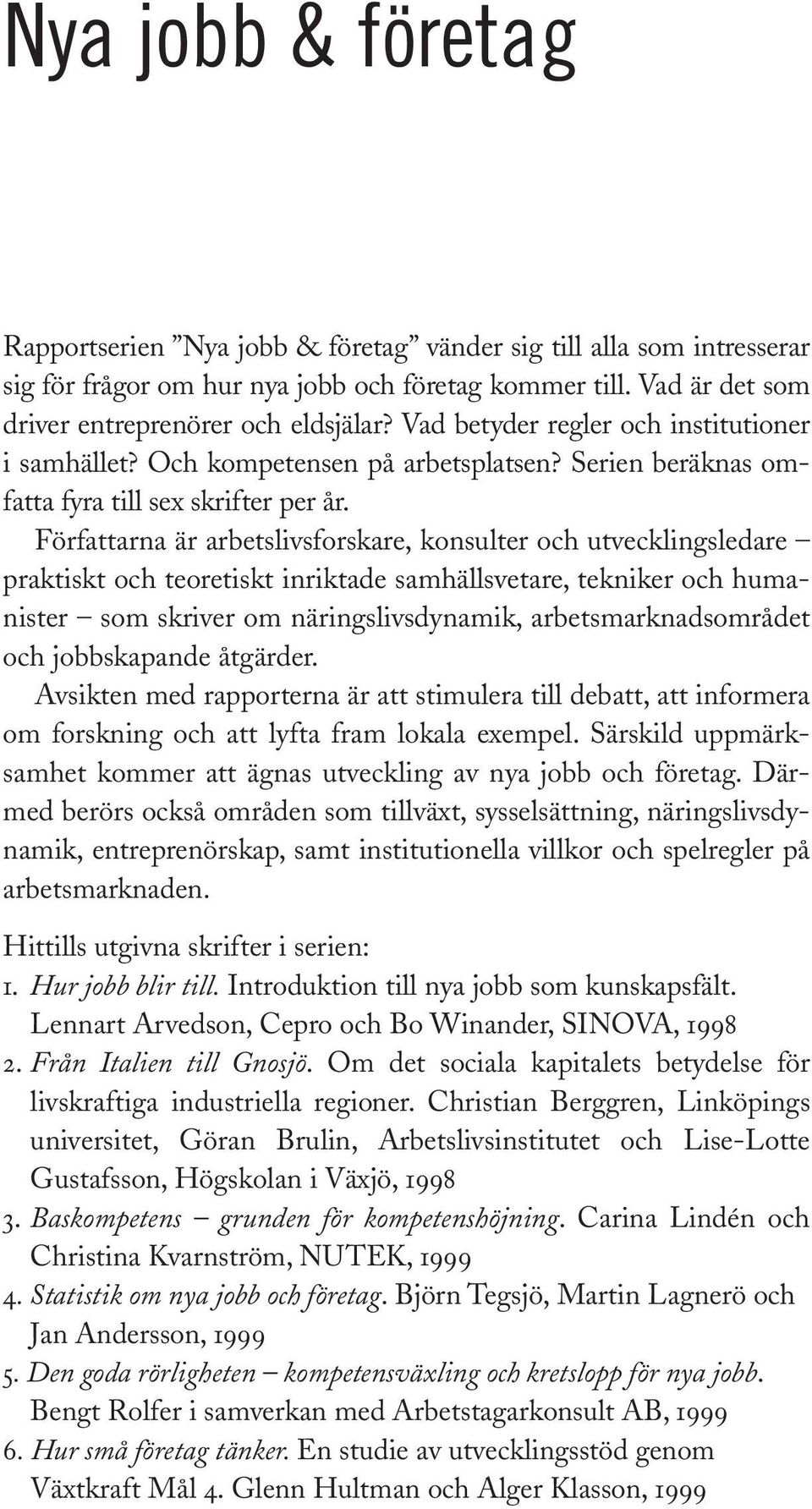 Nya jobb & företag

Rapportserien ”Nya jobb & företag” vänder sig till alla som intresserar sig för frågor om hur nya jobb och företag kommer till. Vad är det som driver entreprenörer och eldsjälar? Vad betyder regler och institutioner i samhället? Och kompetensen på arbetsplatsen? Serien beräknas omfatta fyra till sex skrifter per år.

Författarna är arbetslivsforskare, konsulter och utvecklingsledare – praktiskt och teoretiskt inriktade samhällsvetare, tekniker och humanister – som skriver om näringslivsdynamik, arbetsmarknadsområdet och jobbskapande åtgärder.

Avsikten med rapporterna är att stimulera till debatt, att informera om forskning och att lyfta fram lokala exempel. Särskild uppmärksamhet kommer att ägnas utveckling av nya jobb och företag. Därmed berörs också områden som tillväxt, sysselsättning, näringslivsdynamik, entreprenörskap, samt institutionella villkor och spelregler på arbetsmarknaden.

Hittills utgivna skrifter i serien:
1. Hur jobb blir till. Introduktion till nya jobb som kunskapsfält. Lennart Arvedson, Cepro och Bo Winander, SINOVA, 1998
2. Från Italien till Gnosjö. Om det sociala kapitalets betydelse för livskraftiga industriella regioner. Christian Berggren, Linköpings universitet, Göran Brulin, Arbetslivsinstitutet och Lise-Lotte Gustafsson, Högskolan i Växjö, 1998
3. Baskompetens – grunden för kompetenshöjning. Carina Lindén och Christina Kvarnström, NUTEK, 1999
4. Statistik om nya jobb och företag. Björn Tegsjö, Martin Lagnerö och Jan Andersson, 1999
5. Den goda rörligheten – kompetensväxling och kretslopp för nya jobb. Bengt Rolfer i samverkan med Arbetstagarkonsult AB, 1999
6. Hur små företag tänker. En studie av utvecklingsstöd genom Växtkraft Mål 4. Glenn Hultman och Alger Klasson, 1999